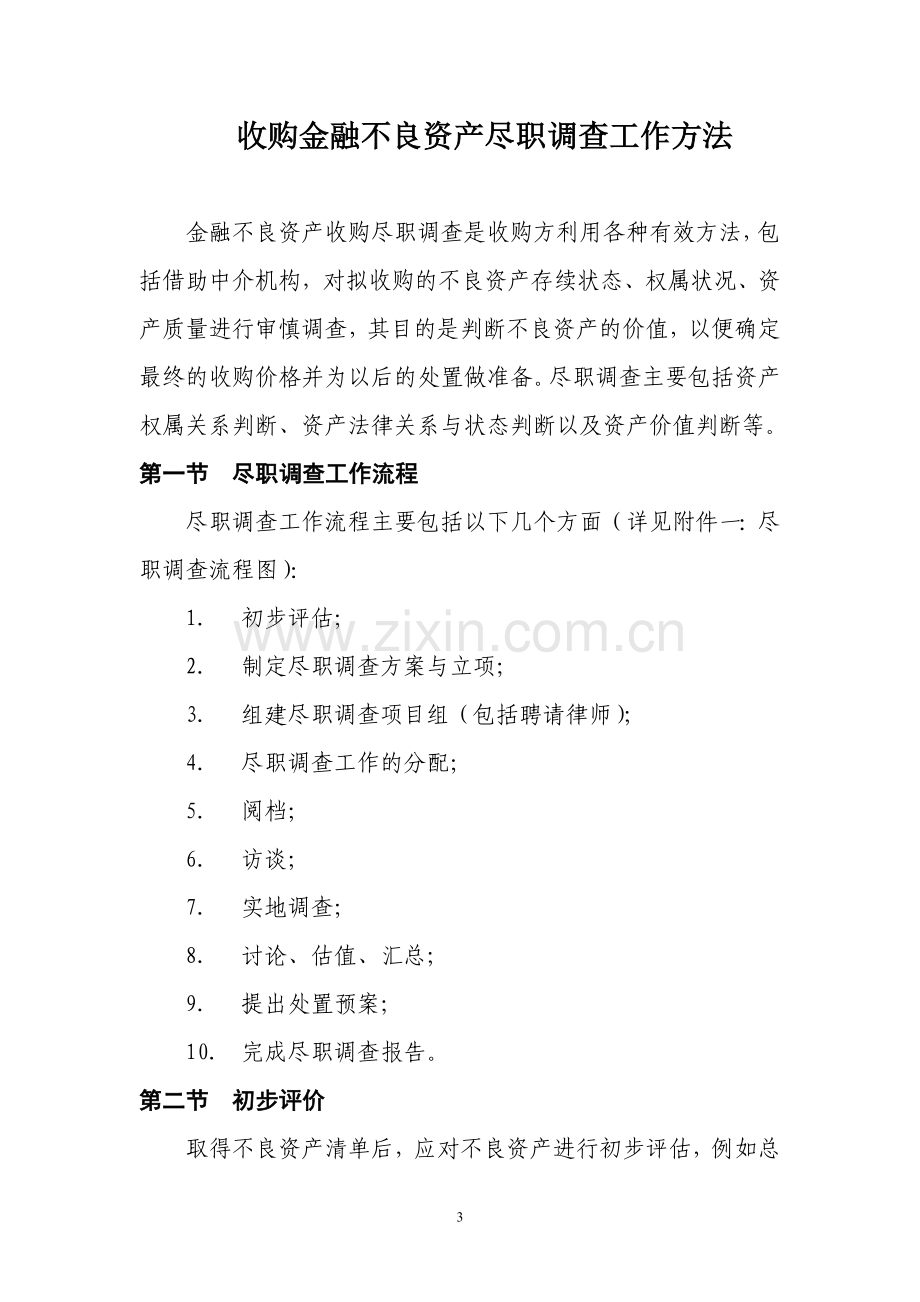 收购金融不良资产尽职调查工作方法

金融不良资产收购尽职调查是收购方利用各种有效方法，包括借助中介机构，对拟收购的不良资产存续状态、权属状况、资产质量进行审慎调查，其目的是判断不良资产的价值，以便确定最终的收购价格并为以后的处置做准备。尽职调查主要包括资产权属关系判断、资产法律关系与状态判断以及资产价值判断等。

第一节 尽职调查工作流程

尽职调查工作流程主要包括以下几个方面（详见附件一:尽职调查流程图）:

1. 初步评估;
2. 制定尽职调查方案与立项;
3. 组建尽职调查项目组（包括聘请律师）;
4. 尽职调查工作的分配;
5. 阅档;
6. 访谈;
7. 实地调查;
8. 讨论、估值、汇总;
9. 提出处置预案;
10. 完成尽职调查报告。

第二节 初步评价

取得不良资产清单后，应对不良资产进行初步评估，例如总

3

www.zixin.com.cn